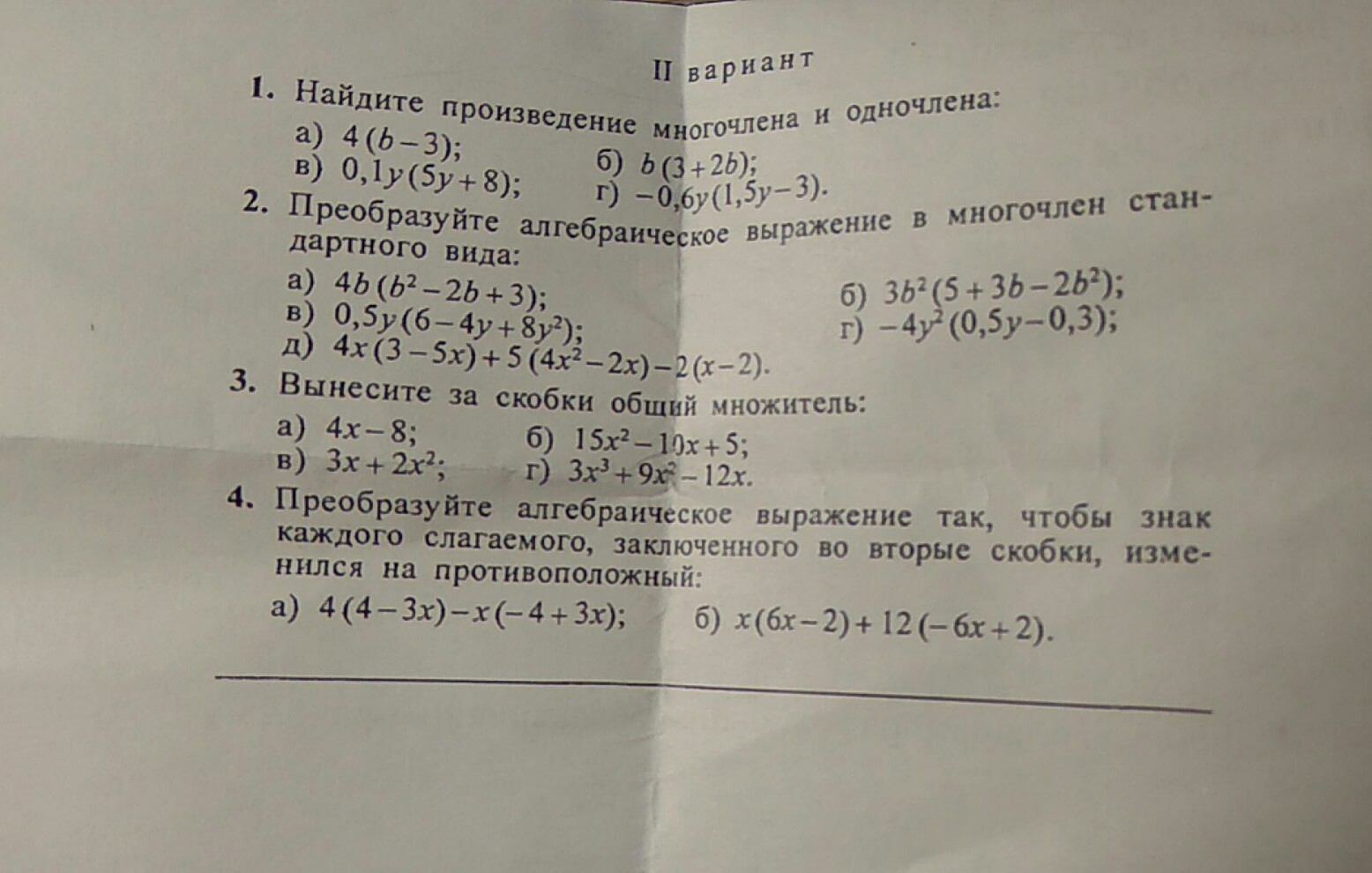 II вариант

1. Найдите произведение многочлена и одночлена:
а) $4(b-3)$;
б) $b(3+2b)$;
в) $0,1y(5y+8)$;
г) $-0,6y(1,5y-3)$.

2. Преобразуйте алгебраическое выражение в многочлен стандартного вида:
а) $4b(b^2-2b+3)$;
б) $3b^2(5+3b-2b^2)$;
в) $0,5y(6-4y+8y^2)$;
г) $-4y^2(0,5y-0,3)$;
д) $4x(3-5x)+5(4x^2-2x)-2(x-2)$.

3. Вынесите за скобки общий множитель:
а) $4x-8$;
б) $15x^2-10x+5$;
в) $3x+2x^2$;
г) $3x^3+9x^2-12x$.

4. Преобразуйте алгебраическое выражение так, чтобы знак каждого слагаемого, заключенного во вторые скобки, изменился на противоположный:
а) $4(4-3x)-x(-4+3x)$;
б) $x(6x-2)+12(-6x+2)$.